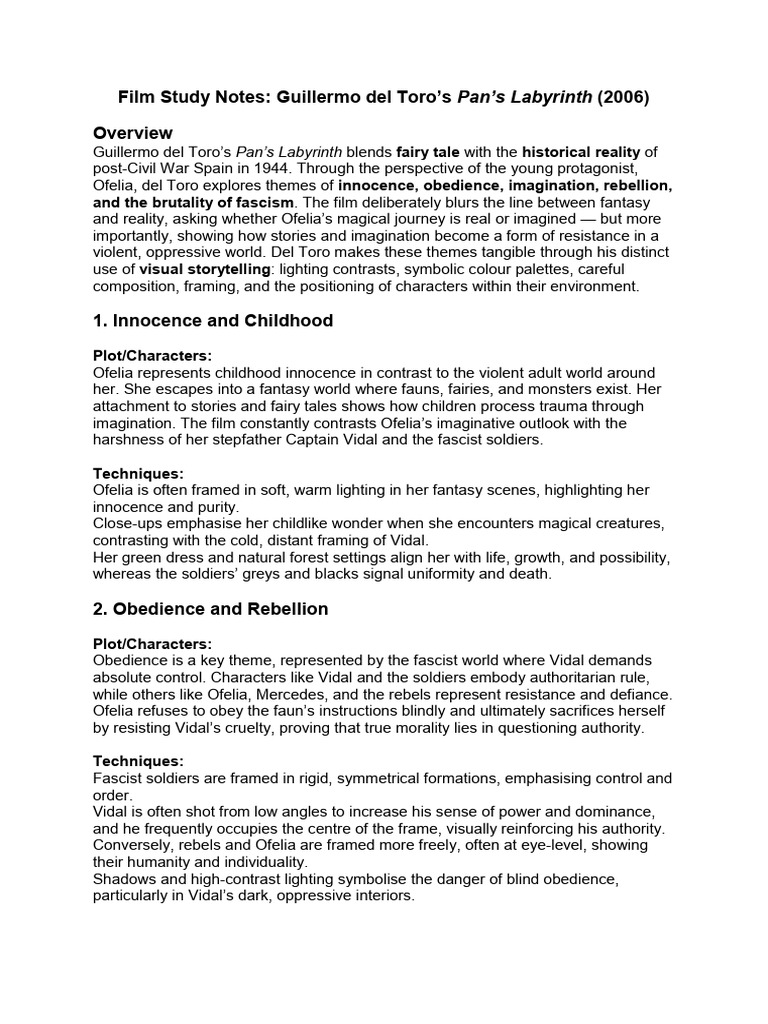 Film Study Notes: Guillermo del Toro's Pan's Labyrinth (2006)

Overview

Guillermo del Toro's Pan's Labyrinth blends fairy tale with the historical reality of post-Civil War Spain in 1944. Through the perspective of the young protagonist, Ofelia, del Toro explores themes of innocence, obedience, imagination, rebellion, and the brutality of fascism. The film deliberately blurs the line between fantasy and reality, asking whether Ofelia's magical journey is real or imagined — but more importantly, showing how stories and imagination become a form of resistance in a violent, oppressive world. Del Toro makes these themes tangible through his distinct use of visual storytelling: lighting contrasts, symbolic colour palettes, careful composition, framing, and the positioning of characters within their environment.

1. Innocence and Childhood

Plot/Characters:

Ofelia represents childhood innocence in contrast to the violent adult world around her. She escapes into a fantasy world where fauns, fairies, and monsters exist. Her attachment to stories and fairy tales shows how children process trauma through imagination. The film constantly contrasts Ofelia's imaginative outlook with the harshness of her stepfather Captain Vidal and the fascist soldiers.

Techniques:

Ofelia is often framed in soft, warm lighting in her fantasy scenes, highlighting her innocence and purity.

Close-ups emphasise her childlike wonder when she encounters magical creatures, contrasting with the cold, distant framing of Vidal.

Her green dress and natural forest settings align her with life, growth, and possibility, whereas the soldiers' greys and blacks signal uniformity and death.

2. Obedience and Rebellion

Plot/Characters:

Obedience is a key theme, represented by the fascist world where Vidal demands absolute control. Characters like Vidal and the soldiers embody authoritarian rule, while others like Ofelia, Mercedes, and the rebels represent resistance and defiance. Ofelia refuses to obey the faun's instructions blindly and ultimately sacrifices herself by resisting Vidal's cruelty, proving that true morality lies in questioning authority.

Techniques:

Fascist soldiers are framed in rigid, symmetrical formations, emphasising control and order.

Vidal is often shot from low angles to increase his sense of power and dominance, and he frequently occupies the centre of the frame, visually reinforcing his authority.

Conversely, rebels and Ofelia are framed more freely, often at eye-level, showing their humanity and individuality.

Shadows and high-contrast lighting symbolise the danger of blind obedience, particularly in Vidal's dark, oppressive interiors.